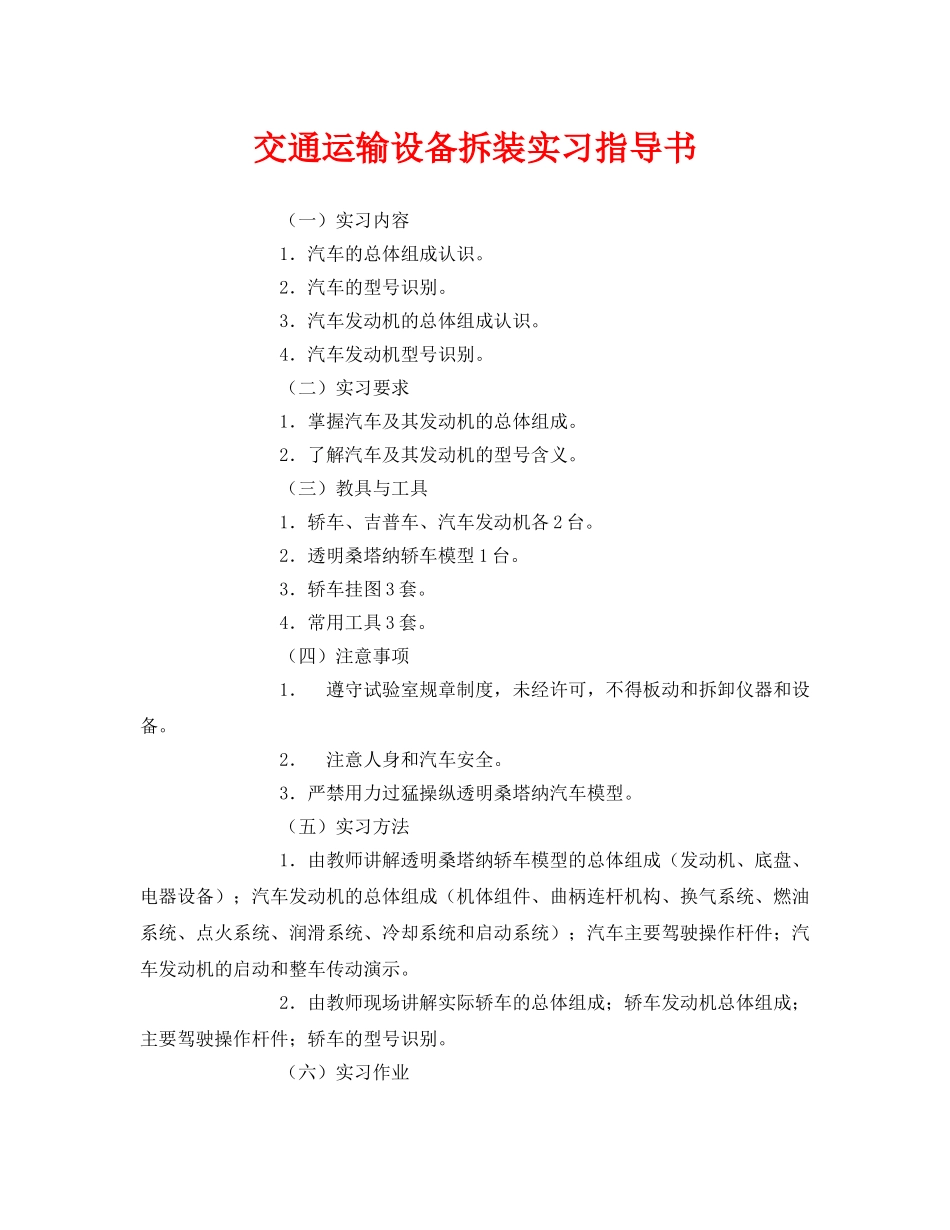 交通运输设备拆装实习指导书

（一）实习内容

1．汽车的总体组成认识。

2．汽车的型号识别。

3．汽车发动机的总体组成认识。

4．汽车发动机型号识别。

（二）实习要求

1．掌握汽车及其发动机的总体组成。

2．了解汽车及其发动机的型号含义。

（三）教具与工具

1．轿车、吉普车、汽车发动机各2台。

2．透明桑塔纳轿车模型1台。

3．轿车挂图3套。

4．常用工具3套。

（四）注意事项

1． 遵守试验室规章制度，未经许可，不得板动和拆卸仪器和设备。

2． 注意人身和汽车安全。

3．严禁用力过猛操纵透明桑塔纳汽车模型。

（五）实习方法

1．由教师讲解透明桑塔纳轿车模型的总体组成（发动机、底盘、电器设备）；汽车发动机的总体组成（机体组件、曲柄连杆机构、换气系统、燃油系统、点火系统、润滑系统、冷却系统和启动系统）；汽车主要驾驶操作杆件；汽车发动机的启动和整车传动演示。

2．由教师现场讲解实际轿车的总体组成；轿车发动机总体组成；主要驾驶操作杆件；轿车的型号识别。

（六）实习作业